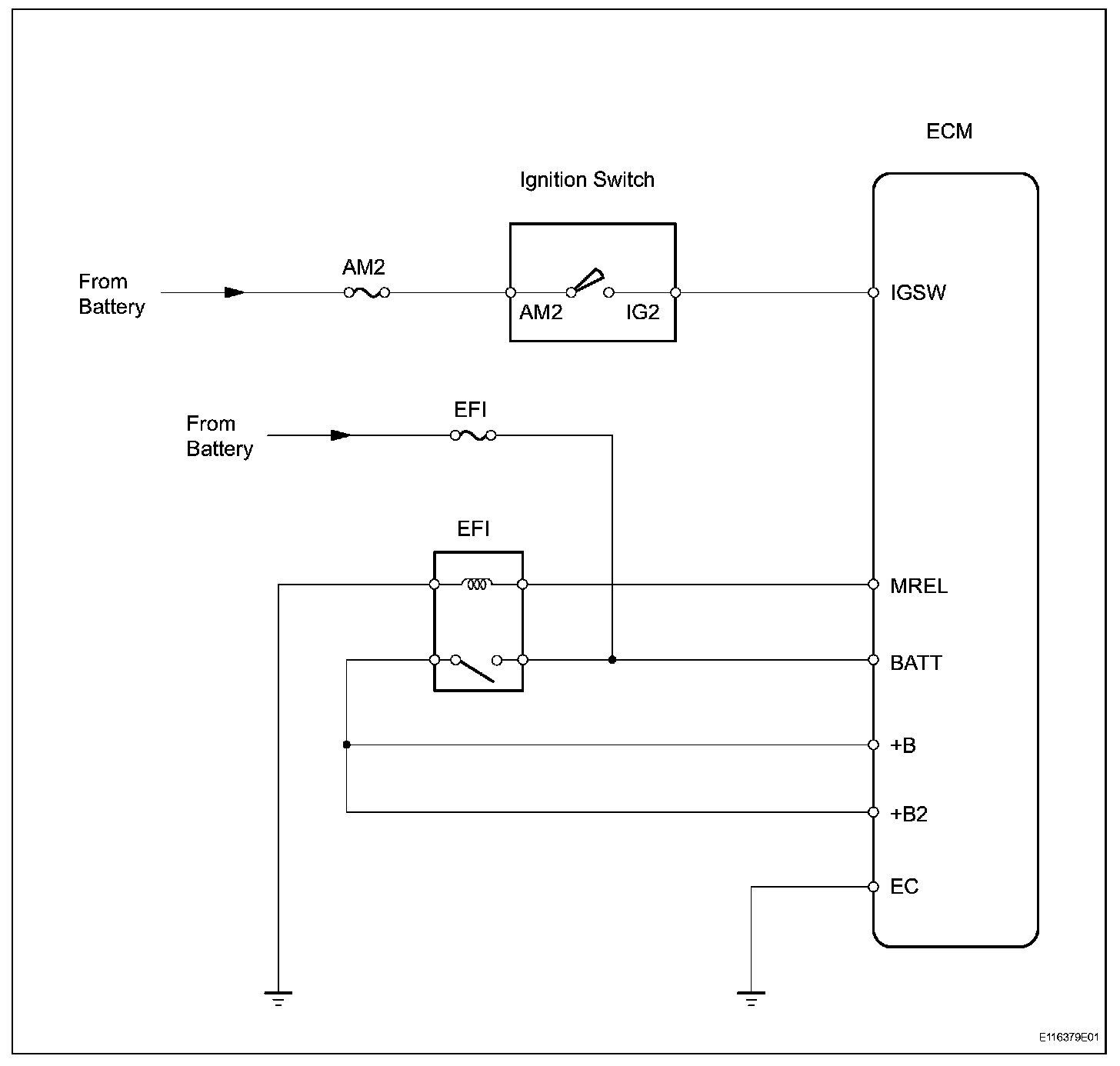 ECM

Ignition Switch

From Battery

AM2

AM2

IG2

IGSW

From Battery

EFI

EFI

MREL

BATT

+B

+B2

EC

E116379E01